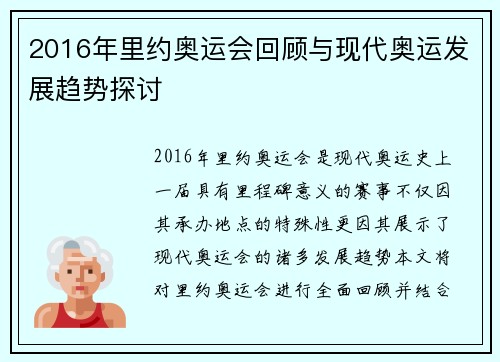 2016年里约奥运会回顾与现代奥运发展趋势探讨

2016年里约奥运会是现代奥运史上一届具有里程碑意义的赛事不仅因其承办地点的特殊性更因其展示了现代奥运会的诸多发展趋势本文将对里约奥运会进行全面回顾并结合